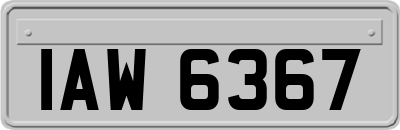 IAW 6367